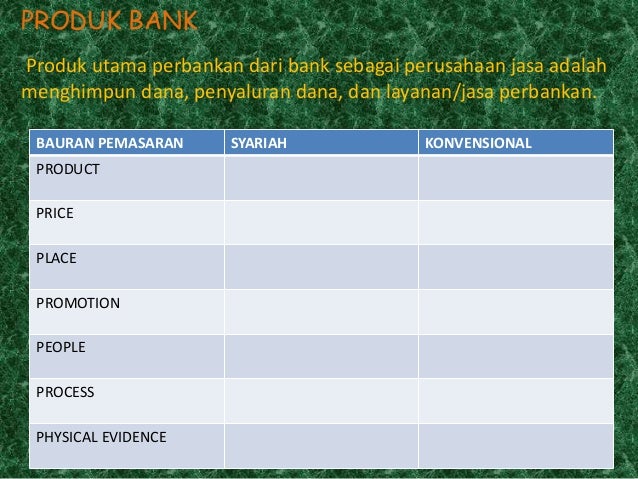 PRODUK BANK

Produk utama perbankan dari bank sebagai perusahaan jasa adalah menghimpun dana, penyaluran dana, dan layanan/jasa perbankan.

| BAURAN PEMASARAN | SYARIAH | KONVENSIONAL |
|---|---|---|
| PRODUCT | | |
| PRICE | | |
| PLACE | | |
| PROMOTION | | |
| PEOPLE | | |
| PROCESS | | |
| PHYSICAL EVIDENCE | | |